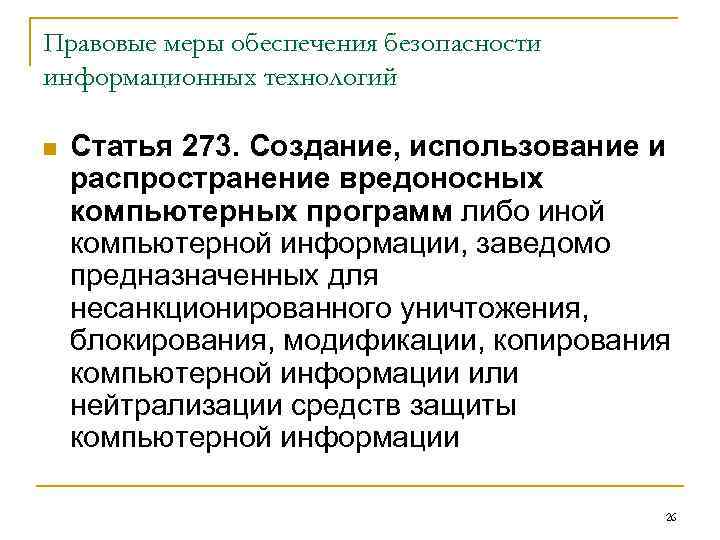 Правовые меры обеспечения безопасности информационных технологий

Статья 273. Создание, использование и распространение вредоносных компьютерных программ либо иной компьютерной информации, заведомо предназначенных для несанкционированного уничтожения, блокирования, модификации, копирования компьютерной информации или нейтрализации средств защиты компьютерной информации

26